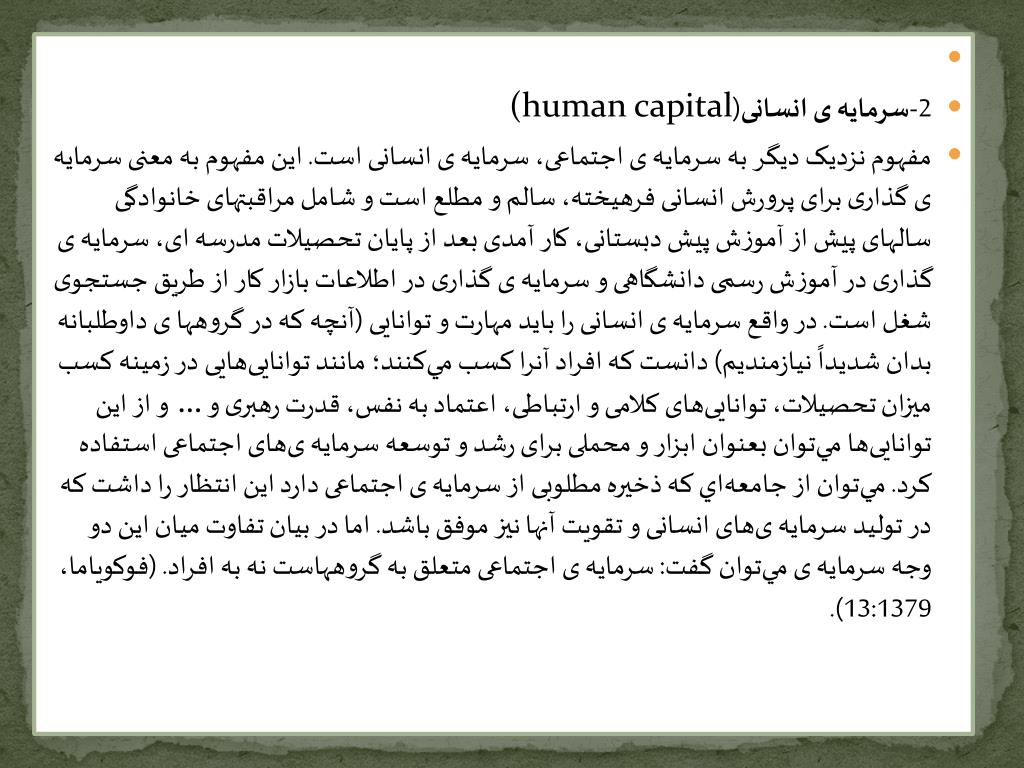 2-سرمایه ی انسانی(human capital)

مفهوم نزدیک دیگر به سرمایه ی اجتماعی، سرمایه ی انسانی است. این مفهوم به معنی سرمایه ی گذاری برای پرورش انسانی فرهیخته، سالم و مطلع است و شامل مراقبتهای خانوادگی سالهای پیش از آموزش پیش دبستانی، کار آمدی بعد از پایان تحصیلات مدرسه ای، سرمایه ی گذاری در آموزش رسمی دانشگاهی و سرمایه ی گذاری در اطلاعات بازار کار از طریق جستجوی شغل است. در واقع سرمایه ی انسانی را باید مهارت و توانایی (آنچه که در گروهها ی داوطلبانه بدان شدیداً نیازمندیم) دانست که افراد آنرا کسب مي‌کنند؛ مانند توانایی‌هایی در زمینه کسب میزان تحصیلات، توانایی‌های کلامی و ارتباطی، اعتماد به نفس، قدرت رهبری و ... و از این توانایی‌ها مي‌توان بعنوان ابزار و محملی برای رشد و توسعه سرمایه ی‌های اجتماعی استفاده کرد. مي‌توان از جامعه‌اي که ذخیره مطلوبی از سرمایه ی اجتماعی دارد این انتظار را داشت که در تولید سرمایه ی‌های انسانی و تقویت آنها نیز موفق باشد. اما در بیان تفاوت میان این دو وجه سرمایه ی مي‌توان گفت: سرمایه ی اجتماعی متعلق به گروههاست نه به افراد. (فوکویاما، 13:1379).